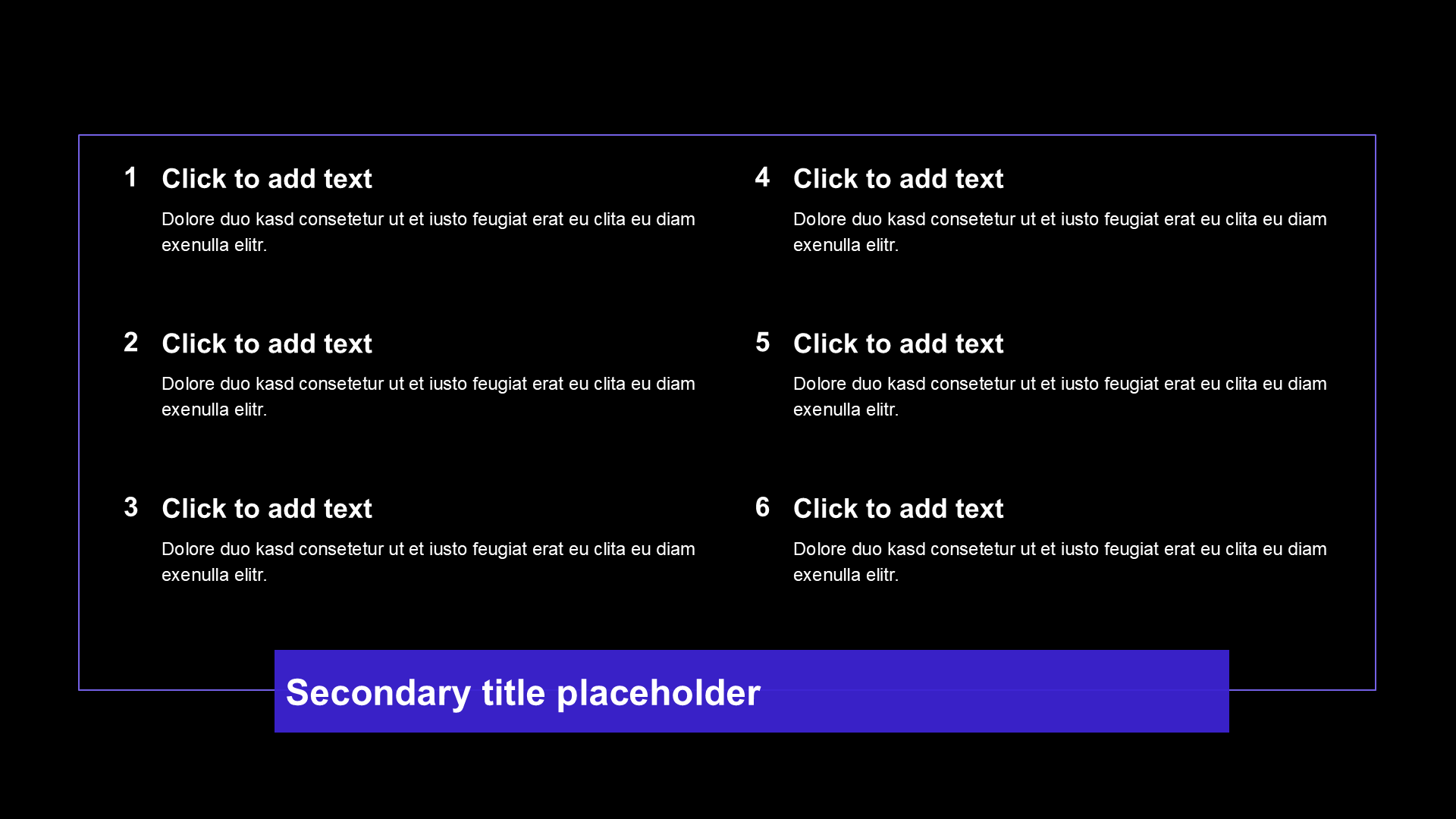 1 Click to add text

Dolore duo kasd consetetur ut et iusto feugiat erat eu clita eu diam exenulla elitr.

2 Click to add text

Dolore duo kasd consetetur ut et iusto feugiat erat eu clita eu diam exenulla elitr.

3 Click to add text

Dolore duo kasd consetetur ut et iusto feugiat erat eu clita eu diam exenulla elitr.

4 Click to add text

Dolore duo kasd consetetur ut et iusto feugiat erat eu clita eu diam exenulla elitr.

5 Click to add text

Dolore duo kasd consetetur ut et iusto feugiat erat eu clita eu diam exenulla elitr.

6 Click to add text

Dolore duo kasd consetetur ut et iusto feugiat erat eu clita eu diam exenulla elitr.

Secondary title placeholder